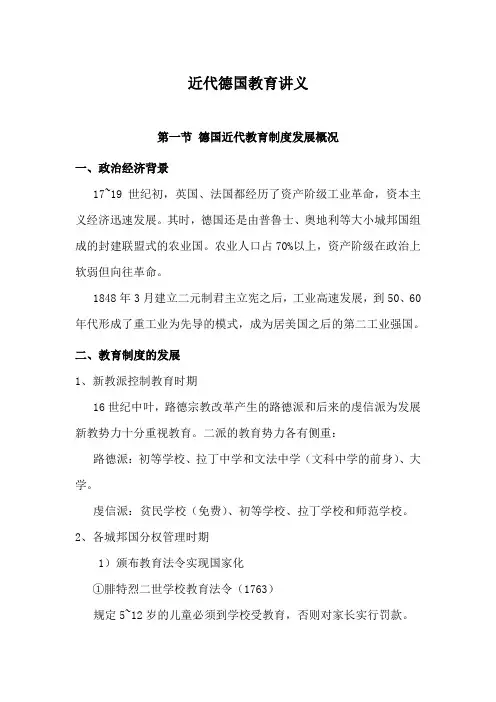 近代德国教育讲义

第一节 德国近代教育制度发展概况

一、政治经济背景

17~19 世纪初，英国、法国都经历了资产阶级工业革命，资本主义经济迅速发展。其时，德国还是由普鲁士、奥地利等大小城邦国组成的封建联盟式的农业国。农业人口占 70%以上，资产阶级在政治上软弱但向往革命。

1848 年 3 月建立二元制君主立宪之后，工业高速发展，到 50、60 年代形成了重工业为先导的模式，成为居美国之后的第二工业强国。

二、教育制度的发展

1、新教派控制教育时期

16 世纪中叶，路德宗教改革产生的路德派和后来的虔信派为发展新教势力十分重视教育。二派的教育势力各有侧重：

路德派：初等学校、拉丁中学和文法中学（文科中学的前身）、大学。

虔信派：贫民学校（免费）、初等学校、拉丁学校和师范学校。

2、各城邦国分权管理时期

1）颁布教育法令实现国家化

①腓特烈二世学校教育法令（1763）

规定 5~12 岁的儿童必须到学校受教育，否则对家长实行罚款。